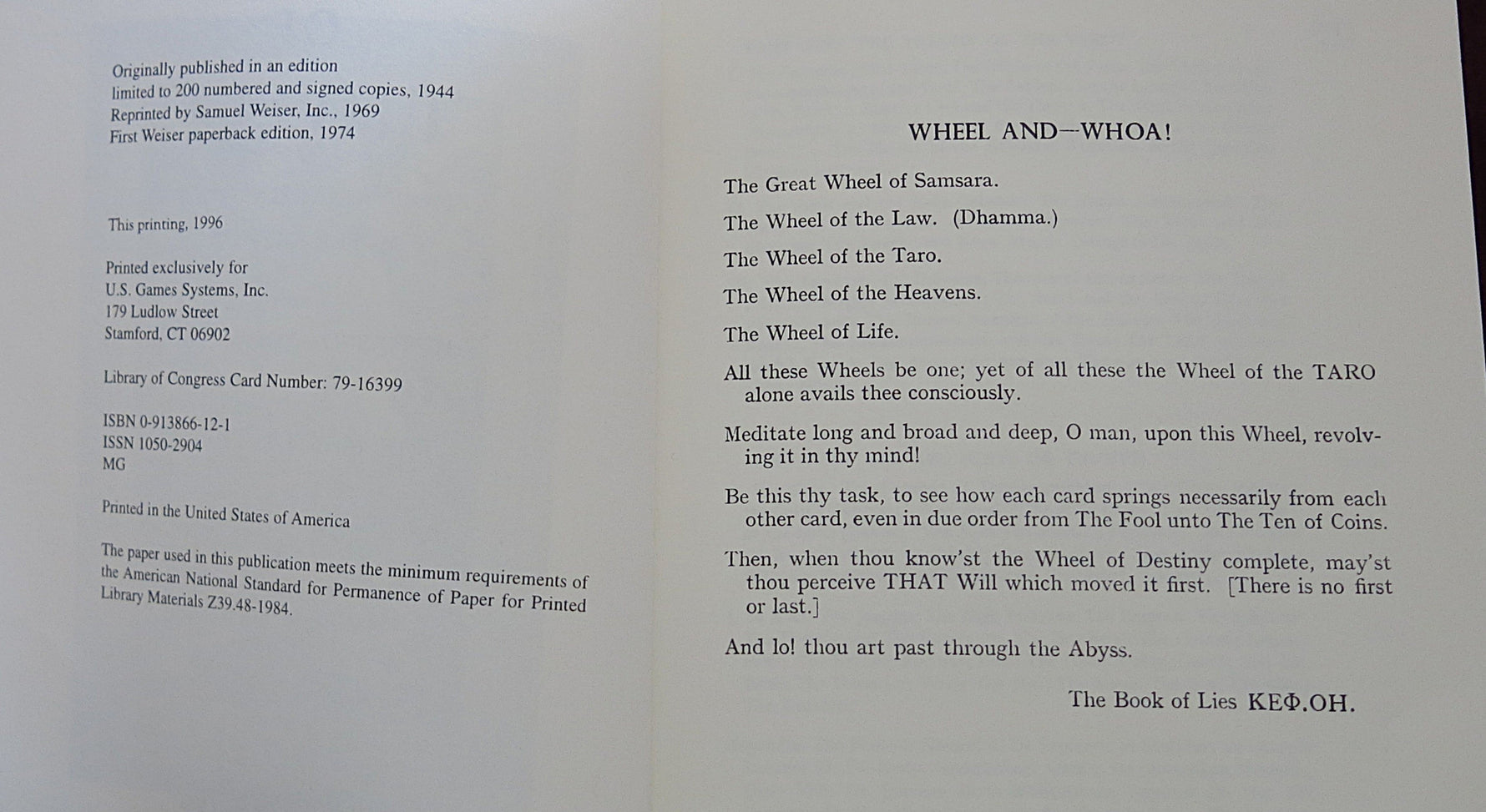 Originally published in an edition limited to 200 numbered and signed copies, 1944
Reprinted by Samuel Weiser, Inc., 1969
First Weiser paperback edition, 1974

This printing, 1996

Printed exclusively for
U.S. Games Systems, Inc.
179 Ludlow Street
Stamford, CT 06902

Library of Congress Card Number: 79-16399

ISBN 0-913866-12-1
ISSN 1050-2904
MG

Printed in the United States of America

The paper used in this publication meets the minimum requirements of the American National Standard for Permanence of Paper for Printed Library Materials Z39.48-1984.

WHEEL AND—WHOA!

The Great Wheel of Samsara.

The Wheel of the Law. (Dhamma.)

The Wheel of the Taro.

The Wheel of the Heavens.

The Wheel of Life.

All these Wheels be one; yet of all these the Wheel of the TARO alone avails thee consciously.

Meditate long and broad and deep, O man, upon this Wheel, revolving it in thy mind!

Be this thy task, to see how each card springs necessarily from each other card, even in due order from The Fool unto The Ten of Coins.

Then, when thou know'st the Wheel of Destiny complete, may'st thou perceive THAT Will which moved it first. [There is no first or last.]

And lo! thou art past through the Abyss.

The Book of Lies ΚΕΦ.ΟΗ.